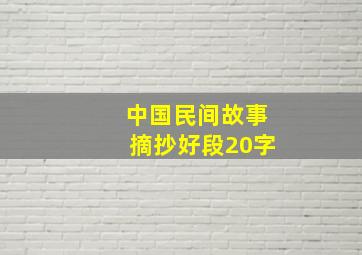 中国民间故事
摘抄好段20字